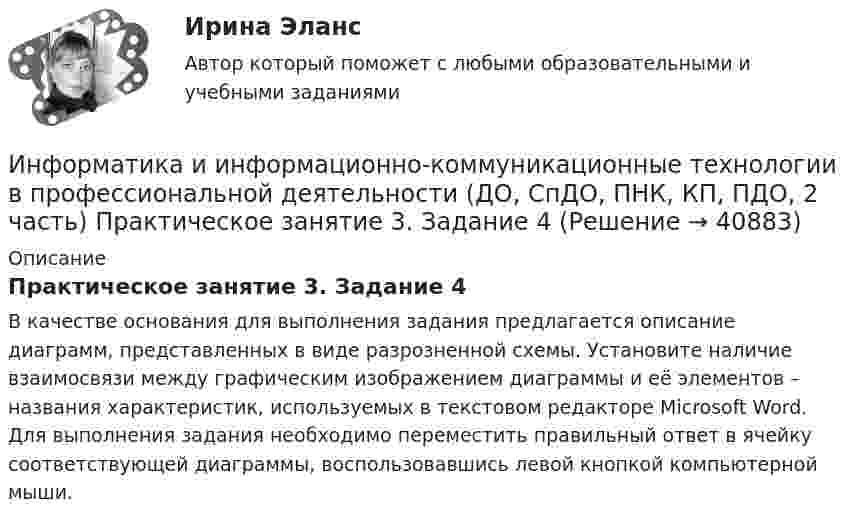 Ирина Эланс

Автор который поможет с любыми образовательными и учебными заданиями

Информатика и информационно-коммуникационные технологии в профессиональной деятельности (ДО, СпДО, ПНК, КП, ПДО, 2 часть) Практическое занятие 3. Задание 4 (Решение → 40883)

Описание

Практическое занятие 3. Задание 4

В качестве основания для выполнения задания предлагается описание диаграмм, представленных в виде разрозненной схемы. Установите наличие взаимосвязи между графическим изображением диаграммы и её элементов – названия характеристик, используемых в текстовом редакторе Microsoft Word. Для выполнения задания необходимо переместить правильный ответ в ячейку соответствующей диаграммы, воспользовавшись левой кнопкой компьютерной мыши.